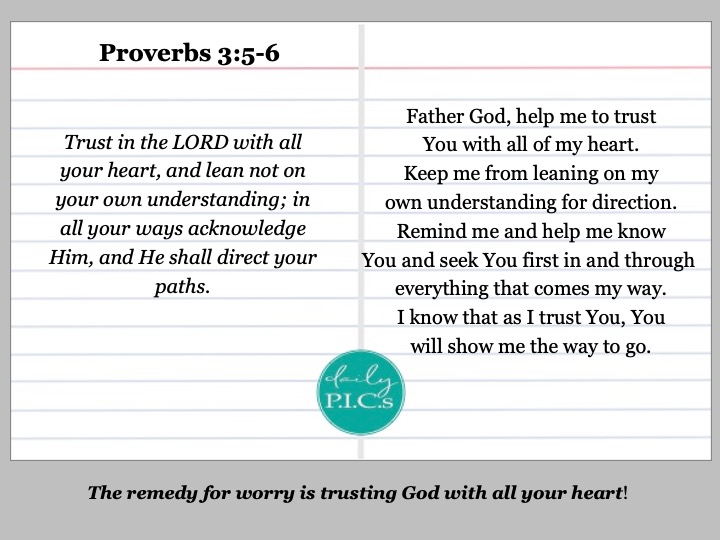 Proverbs 3:5-6

Trust in the LORD with all your heart, and lean not on your own understanding; in all your ways acknowledge Him, and He shall direct your paths.

Father God, help me to trust You with all of my heart. Keep me from leaning on my own understanding for direction. Remind me and help me know You and seek You first in and through everything that comes my way. I know that as I trust You, You will show me the way to go.

daily
P.I.C.s

The remedy for worry is trusting God with all your heart!